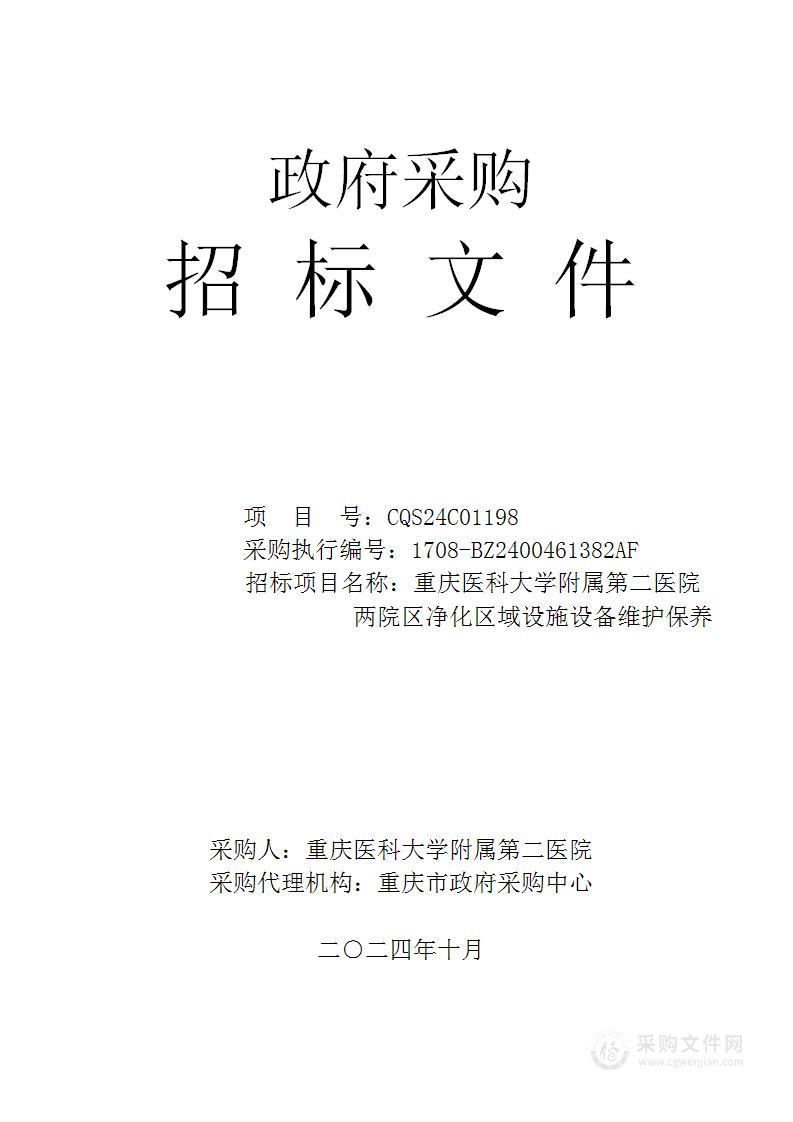 政府采购
招 标 文 件

项 目 号：CQS24C01198
采购执行编号：1708-BZ2400461382AF
招标项目名称：重庆医科大学附属第二医院两院区净化区域设施设备维护保养

采购人：重庆医科大学附属第二医院
采购代理机构：重庆市政府采购中心

二〇二四年十月

采购文件网
www.cgwenjian.com